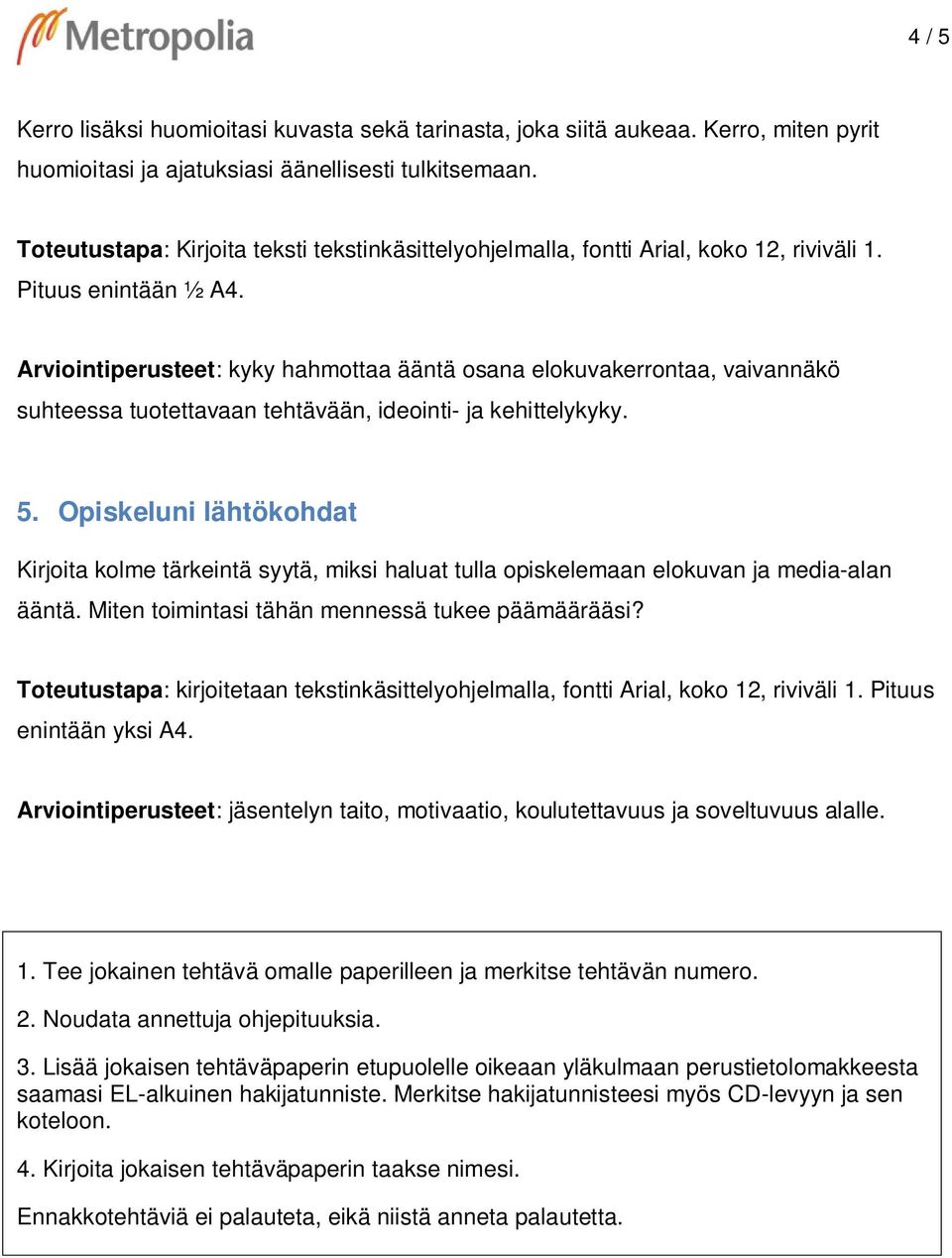 Metropolia

4 / 5

Kerro lisäksi huomioitasi kuvasta sekä tarinasta, joka siitä aukeaa. Kerro, miten pyrit huomioitasi ja ajatuksiasi äänellisesti tulkitsemaan.

Toteutustapa: Kirjoita teksti tekstinkäsittelyohjelmalla, fontti Arial, koko 12, riviväli 1. Pituus enintään ½ A4.

Arviointiperusteet: kyky hahmottaa ääntä osana elokuvakerrontaa, vaivannäkö suhteessa tuotettavaan tehtävään, ideointi- ja kehittelykyky.

5. Opiskeluni lähtökohdat

Kirjoita kolme tärkeintä syytä, miksi haluat tulla opiskelemaan elokuvan ja media-alan ääntä. Miten toimintasi tähän mennessä tukee päämäärääsi?

Toteutustapa: kirjoitetaan tekstinkäsittelyohjelmalla, fontti Arial, koko 12, riviväli 1. Pituus enintään yksi A4.

Arviointiperusteet: jäsentelyn taito, motivaatio, koulutettavuus ja soveltuvuus alalle.

1. Tee jokainen tehtävä omalle paperilleen ja merkitse tehtävän numero.

2. Noudata annettuja ohjepituuksia.

3. Lisää jokaisen tehtäväpaperin etupuolelle oikeaan yläkulmaan perustietolomakkeesta saamasi EL-alkuinen hakijatunniste. Merkitse hakijatunnisteesi myös CD-levyyn ja sen koteloon.

4. Kirjoita jokaisen tehtäväpaperin taakse nimesi.

Ennakkotehtäviä ei palauteta, eikä niistä anneta palautetta.